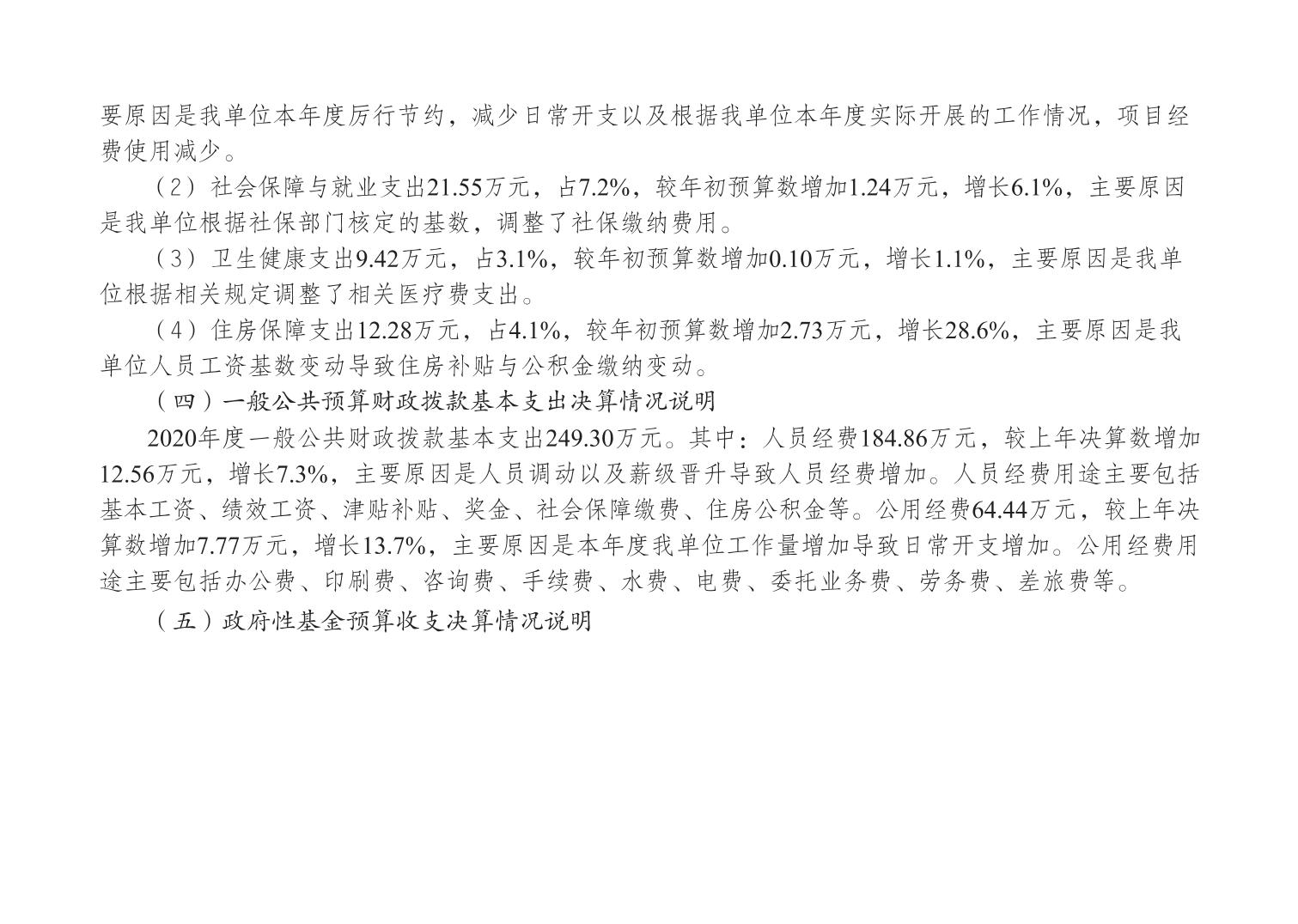 要原因是我单位本年度厉行节约，减少日常开支以及根据我单位本年度实际开展的工作情况，项目经费使用减少。

（2）社会保障与就业支出21.55万元，占7.2%，较年初预算数增加1.24万元，增长6.1%，主要原因是我单位根据社保部门核定的基数，调整了社保缴纳费用。

（3）卫生健康支出9.42万元，占3.1%，较年初预算数增加0.10万元，增长1.1%，主要原因是我单位根据相关规定调整了相关医疗费支出。

（4）住房保障支出12.28万元，占4.1%，较年初预算数增加2.73万元，增长28.6%，主要原因是我单位人员工资基数变动导致住房补贴与公积金缴纳变动。

（四）一般公共预算财政拨款基本支出决算情况说明

2020年度一般公共财政拨款基本支出249.30万元。其中：人员经费184.86万元，较上年决算数增加12.56万元，增长7.3%，主要原因是人员调动以及薪级晋升导致人员经费增加。人员经费用途主要包括基本工资、绩效工资、津贴补贴、奖金、社会保障缴费、住房公积金等。公用经费64.44万元，较上年决算数增加7.77万元，增长13.7%，主要原因是本年度我单位工作量增加导致日常开支增加。公用经费用途主要包括办公费、印刷费、咨询费、手续费、水费、电费、委托业务费、劳务费、差旅费等。

（五）政府性基金预算收支决算情况说明